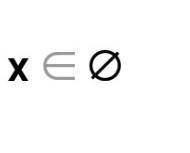 $x \in \emptyset$